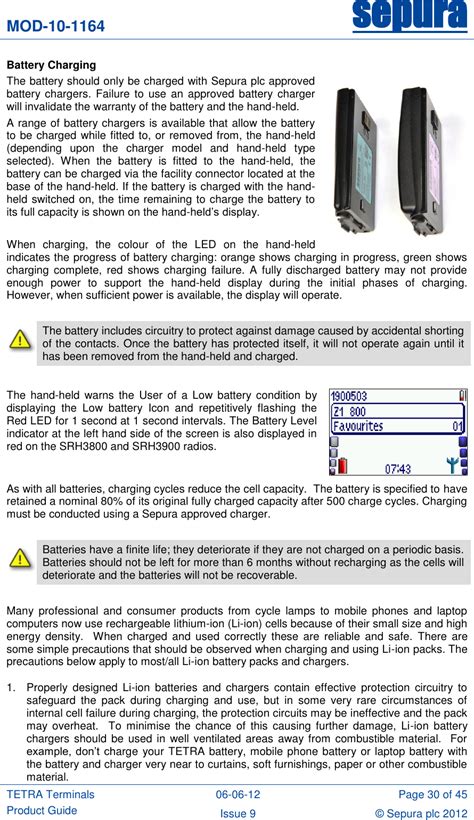 MOD-10-1164

sepura

Battery Charging

The battery should only be charged with Sepura plc approved battery chargers. Failure to use an approved battery charger will invalidate the warranty of the battery and the hand-held.

A range of battery chargers is available that allow the battery to be charged while fitted to, or removed from, the hand-held (depending upon the charger model and hand-held type selected). When the battery is fitted to the hand-held, the battery can be charged via the facility connector located at the base of the hand-held. If the battery is charged with the hand-held switched on, the time remaining to charge the battery to its full capacity is shown on the hand-held's display.

When charging, the colour of the LED on the hand-held indicates the progress of battery charging: orange shows charging in progress, green shows charging complete, red shows charging failure. A fully discharged battery may not provide enough power to support the hand-held display during the initial phases of charging. However, when sufficient power is available, the display will operate.

The battery includes circuitry to protect against damage caused by accidental shorting of the contacts. Once the battery has protected itself, it will not operate again until it has been removed from the hand-held and charged.

The hand-held warns the User of a Low battery condition by displaying the Low battery Icon and repetitively flashing the Red LED for 1 second at 1 second intervals. The Battery Level indicator at the left hand side of the screen is also displayed in red on the SRH3800 and SRH3900 radios.

1900503
Z1 800
Favourites 01
07:43

As with all batteries, charging cycles reduce the cell capacity. The battery is specified to have retained a nominal 80% of its original fully charged capacity after 500 charge cycles. Charging must be conducted using a Sepura approved charger.

Batteries have a finite life; they deteriorate if they are not charged on a periodic basis. Batteries should not be left for more than 6 months without recharging as the cells will deteriorate and the batteries will not be recoverable.

Many professional and consumer products from cycle lamps to mobile phones and laptop computers now use rechargeable lithium-ion (Li-ion) cells because of their small size and high energy density. When charged and used correctly these are reliable and safe. There are some simple precautions that should be observed when charging and using Li-ion packs. The precautions below apply to most/all Li-ion battery packs and chargers.

1. Properly designed Li-ion batteries and chargers contain effective protection circuitry to safeguard the pack during charging and use, but in some very rare circumstances of internal cell failure during charging, the protection circuits may be ineffective and the pack may overheat. To minimise the chance of this causing further damage, Li-ion battery chargers should be used in well ventilated areas away from combustible material. For example, don't charge your TETRA battery, mobile phone battery or laptop battery with the battery and charger very near to curtains, soft furnishings, paper or other combustible material.

TETRA Terminals Product Guide
06-06-12
Issue 9
Page 30 of 45
© Sepura plc 2012